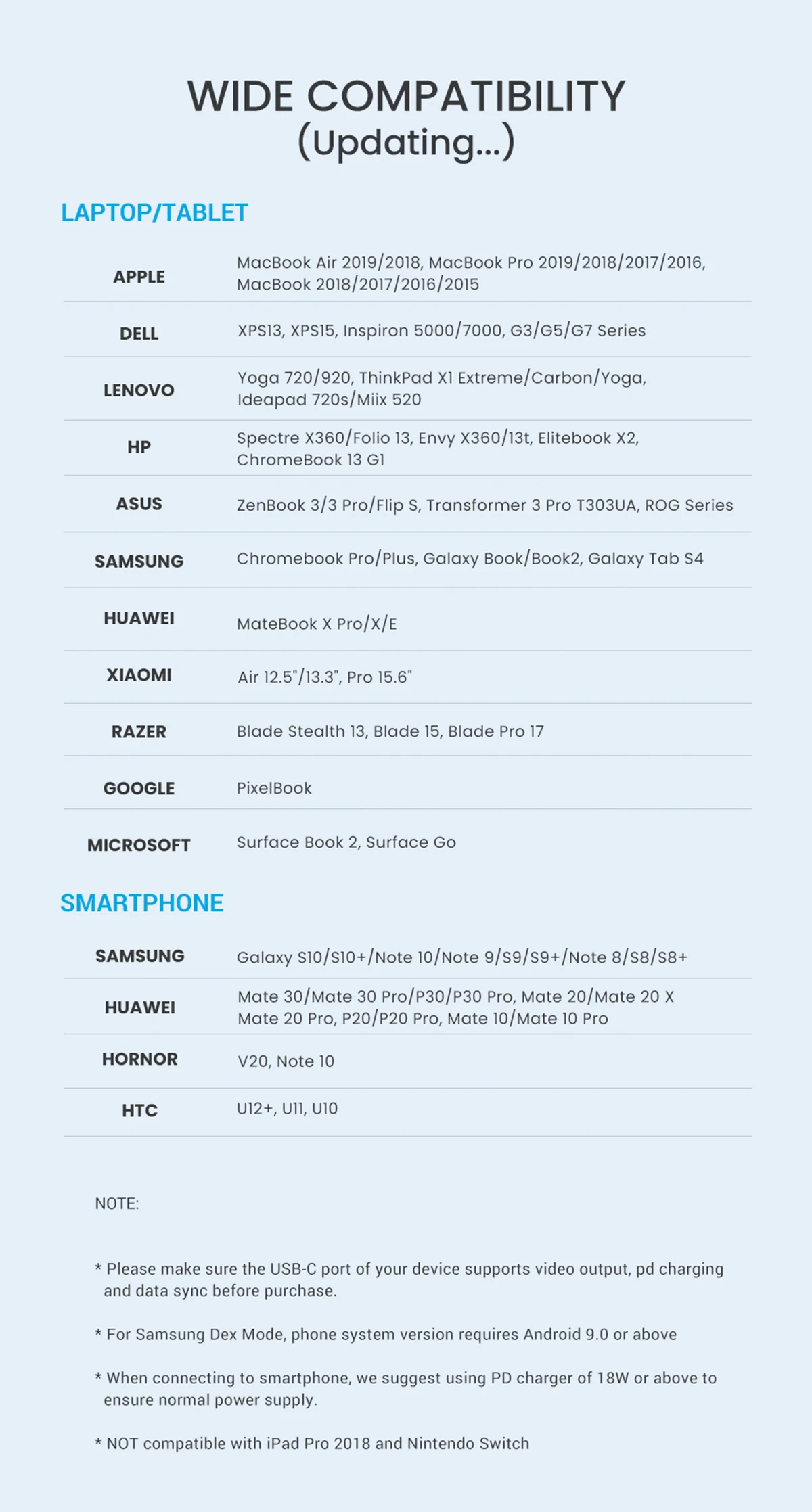 WIDE COMPATIBILITY
(Updating...)

LAPTOP/TABLET

| | |
|---|---|
| APPLE | MacBook Air 2019/2018, MacBook Pro 2019/2018/2017/2016, MacBook 2018/2017/2016/2015 |
| DELL | XPS13, XPS15, Inspiron 5000/7000, G3/G5/G7 Series |
| LENOVO | Yoga 720/920, ThinkPad X1 Extreme/Carbon/Yoga, Ideapad 720s/Miix 520 |
| HP | Spectre X360/Folio 13, Envy X360/13t, Elitebook X2, ChromeBook 13 G1 |
| ASUS | ZenBook 3/3 Pro/Flip S, Transformer 3 Pro T303UA, ROG Series |
| SAMSUNG | Chromebook Pro/Plus, Galaxy Book/Book2, Galaxy Tab S4 |
| HUAWEI | MateBook X Pro/X/E |
| XIAOMI | Air 12.5"/13.3", Pro 15.6" |
| RAZER | Blade Stealth 13, Blade 15, Blade Pro 17 |
| GOOGLE | PixelBook |
| MICROSOFT | Surface Book 2, Surface Go |

SMARTPHONE

| | |
|---|---|
| SAMSUNG | Galaxy S10/S10+/Note 10/Note 9/S9/S9+/Note 8/S8/S8+ |
| HUAWEI | Mate 30/Mate 30 Pro/P30/P30 Pro, Mate 20/Mate 20 X Mate 20 Pro, P20/P20 Pro, Mate 10/Mate 10 Pro |
| HORNOR | V20, Note 10 |
| HTC | U12+, U11, U10 |

NOTE:

* Please make sure the USB-C port of your device supports video output, pd charging and data sync before purchase.

* For Samsung Dex Mode, phone system version requires Android 9.0 or above

* When connecting to smartphone, we suggest using PD charger of 18W or above to ensure normal power supply.

* NOT compatible with iPad Pro 2018 and Nintendo Switch